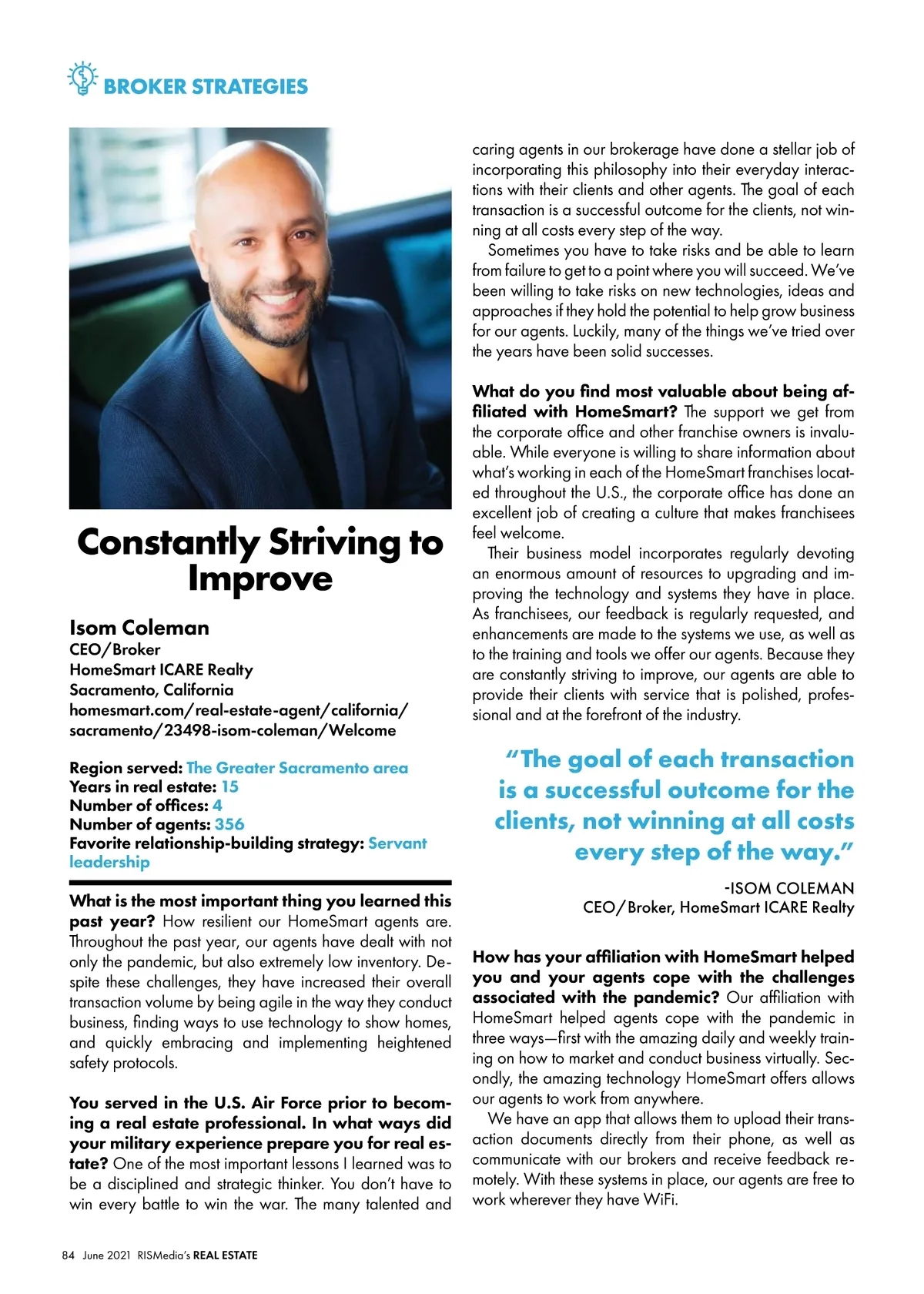 BROKER STRATEGIES

Constantly Striving to Improve

Isom Coleman
CEO/Broker
HomeSmart ICARE Realty
Sacramento, California
homesmart.com/real-estate-agent/california/sacramento/23498-isom-coleman/Welcome

Region served: The Greater Sacramento area
Years in real estate: 15
Number of offices: 4
Number of agents: 356
Favorite relationship-building strategy: Servant leadership

What is the most important thing you learned this past year? How resilient our HomeSmart agents are. Throughout the past year, our agents have dealt with not only the pandemic, but also extremely low inventory. Despite these challenges, they have increased their overall transaction volume by being agile in the way they conduct business, finding ways to use technology to show homes, and quickly embracing and implementing heightened safety protocols.

You served in the U.S. Air Force prior to becoming a real estate professional. In what ways did your military experience prepare you for real estate? One of the most important lessons I learned was to be a disciplined and strategic thinker. You don't have to win every battle to win the war. The many talented and caring agents in our brokerage have done a stellar job of incorporating this philosophy into their everyday interactions with their clients and other agents. The goal of each transaction is a successful outcome for the clients, not winning at all costs every step of the way.

Sometimes you have to take risks and be able to learn from failure to get to a point where you will succeed. We've been willing to take risks on new technologies, ideas and approaches if they hold the potential to help grow business for our agents. Luckily, many of the things we've tried over the years have been solid successes.

What do you find most valuable about being affiliated with HomeSmart? The support we get from the corporate office and other franchise owners is invaluable. While everyone is willing to share information about what's working in each of the HomeSmart franchises located throughout the U.S., the corporate office has done an excellent job of creating a culture that makes franchisees feel welcome.

Their business model incorporates regularly devoting an enormous amount of resources to upgrading and improving the technology and systems they have in place. As franchisees, our feedback is regularly requested, and enhancements are made to the systems we use, as well as to the training and tools we offer our agents. Because they are constantly striving to improve, our agents are able to provide their clients with service that is polished, professional and at the forefront of the industry.

"The goal of each transaction is a successful outcome for the clients, not winning at all costs every step of the way."

-ISOM COLEMAN
CEO/Broker, HomeSmart ICARE Realty

How has your affiliation with HomeSmart helped you and your agents cope with the challenges associated with the pandemic? Our affiliation with HomeSmart helped agents cope with the pandemic in three ways—first with the amazing daily and weekly training on how to market and conduct business virtually. Secondly, the amazing technology HomeSmart offers allows our agents to work from anywhere.

We have an app that allows them to upload their transaction documents directly from their phone, as well as communicate with our brokers and receive feedback remotely. With these systems in place, our agents are free to work wherever they have WiFi.

84 June 2021 RISMedia's REAL ESTATE